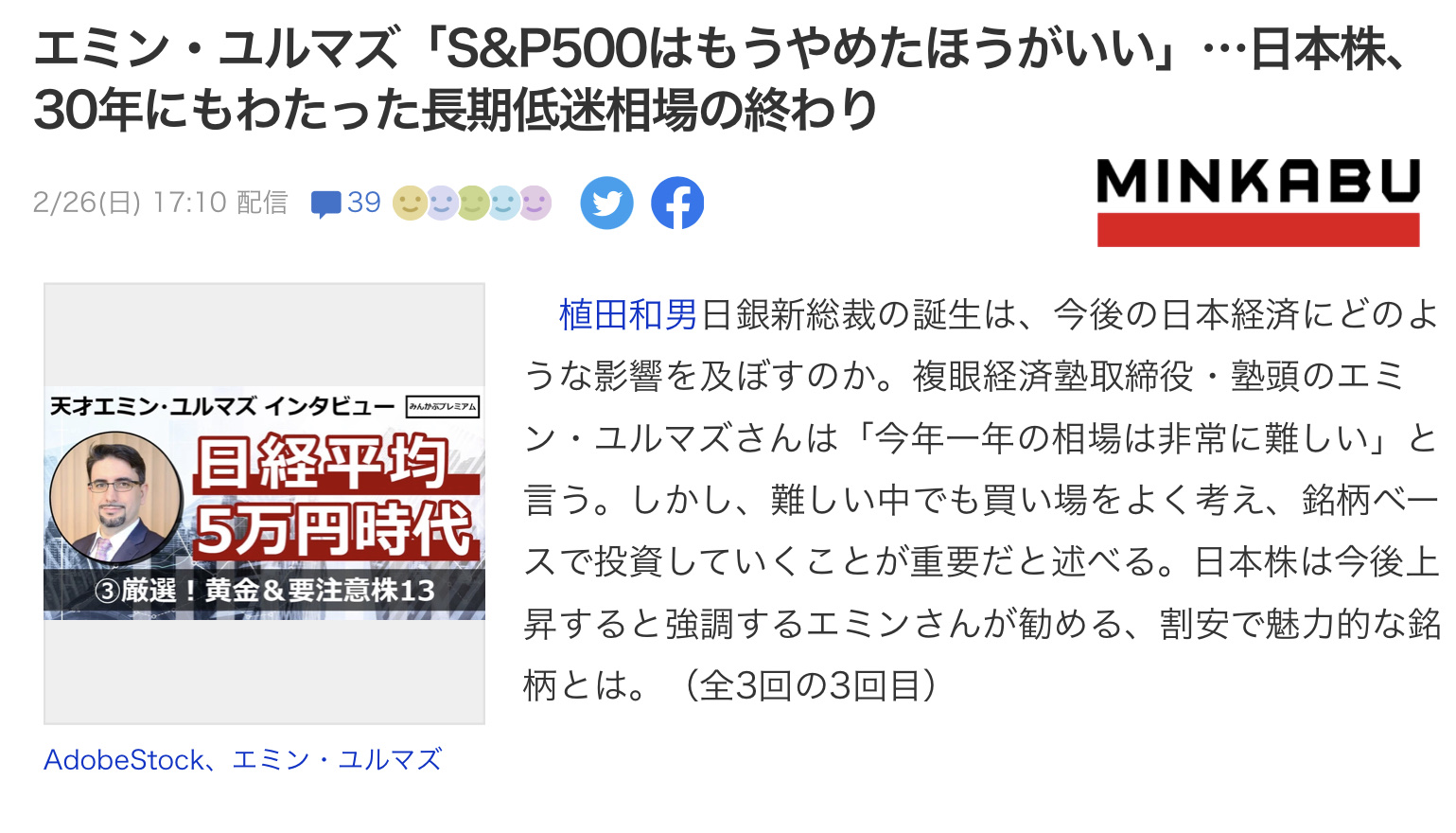 エミン・ユルマズ「S&P500はもうやめたほうがいい」…日本株、30年にもわたった長期低迷相場の終わり

2/26(日) 17:10 配信 39

MINKABU

天才エミン・ユルマズ インタビュー みんかぶプレミアム

日経平均 5万円時代

③厳選！黄金＆要注意株13

AdobeStock、エミン・ユルマズ

植田和男日銀新総裁の誕生は、今後の日本経済にどのような影響を及ぼすのか。複眼経済塾取締役・塾頭のエミン・ユルマズさんは「今年一年の相場は非常に難しい」と言う。しかし、難しい中でも買い場をよく考え、銘柄ベースで投資していくことが重要だと述べる。日本株は今後上昇すると強調するエミンさんが勧める、割安で魅力的な銘柄とは。（全3回の3回目）